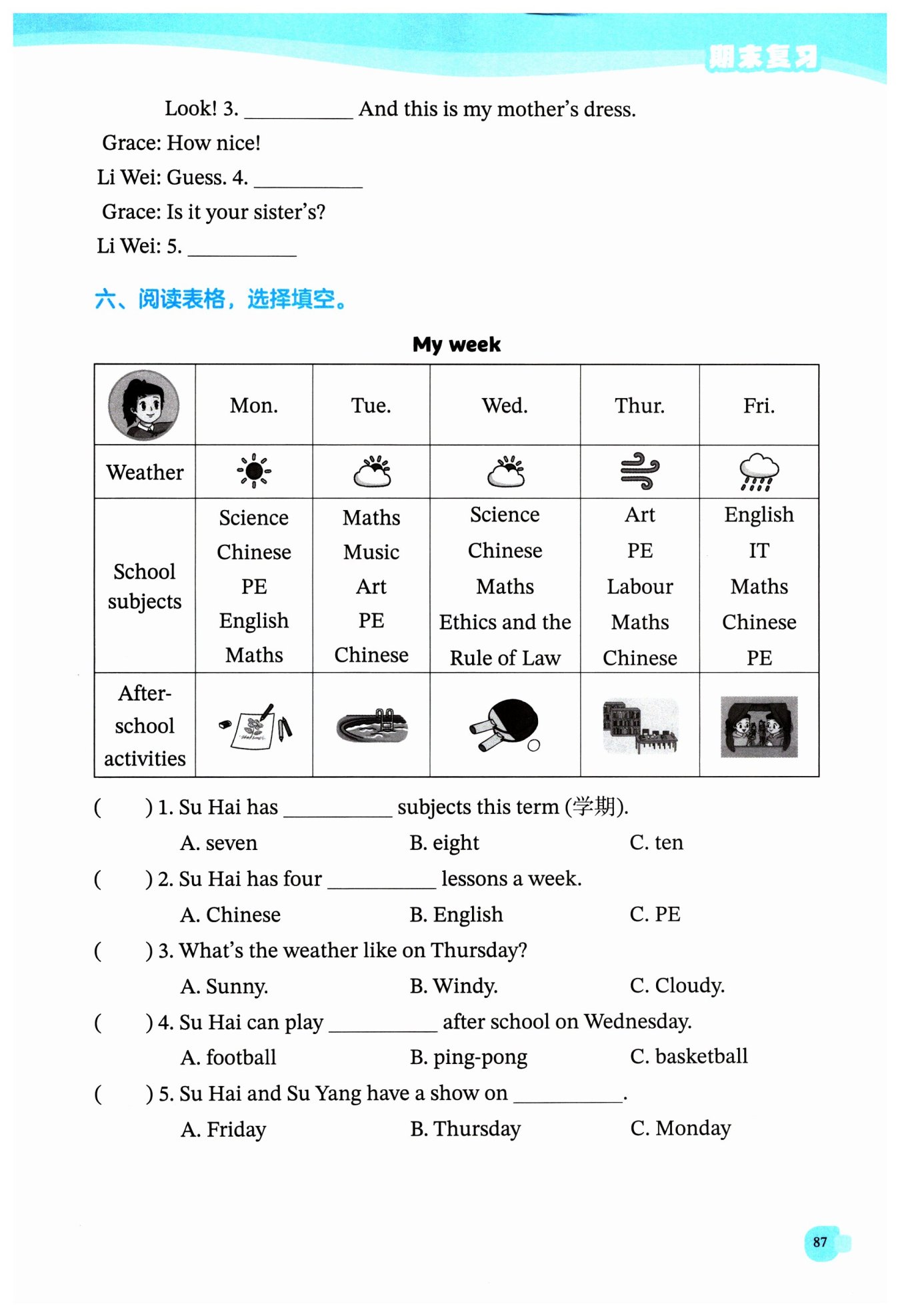 期末复习

Look! 3. __________ And this is my mother's dress.

Grace: How nice!

Li Wei: Guess. 4. __________

Grace: Is it your sister's?

Li Wei: 5. __________

六、阅读表格，选择填空。

My week

| | Mon. | Tue. | Wed. | Thur. | Fri. |
|---|---|---|---|---|---|
| Weather | | | | | |
| School subjects | Science Chinese PE English Maths | Maths Music Art PE Chinese | Science Chinese Maths Ethics and the Rule of Law | Art PE Labour Maths Chinese | English IT Maths Chinese PE |
| After-school activities | | | | | |

(　　) 1. Su Hai has __________ subjects this term (学期).

A. seven　　B. eight　　C. ten

(　　) 2. Su Hai has four __________ lessons a week.

A. Chinese　　B. English　　C. PE

(　　) 3. What's the weather like on Thursday?

A. Sunny.　　B. Windy.　　C. Cloudy.

(　　) 4. Su Hai can play __________ after school on Wednesday.

A. football　　B. ping-pong　　C. basketball

(　　) 5. Su Hai and Su Yang have a show on __________.

A. Friday　　B. Thursday　　C. Monday

87